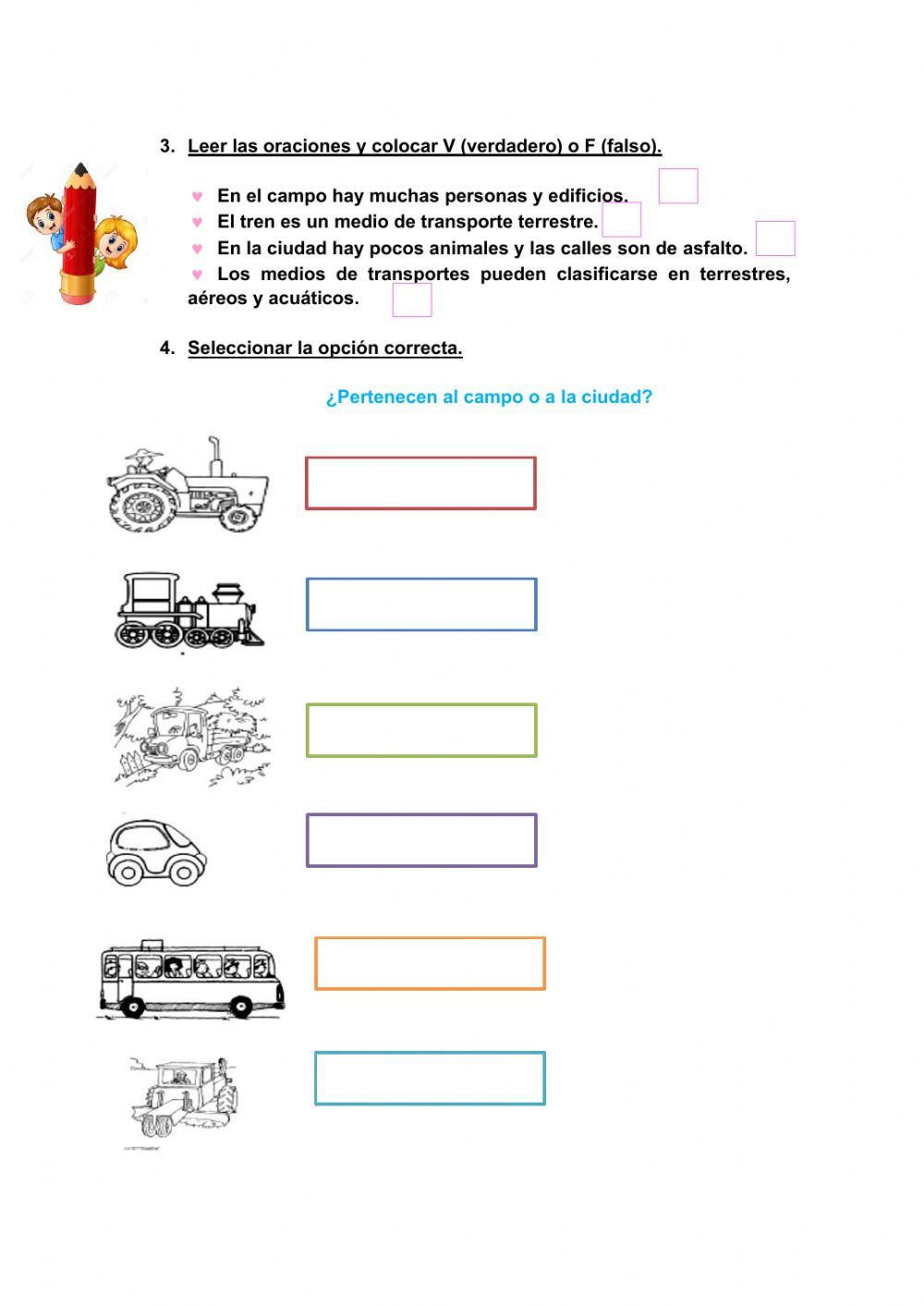 3. Leer las oraciones y colocar V (verdadero) o F (falso).

♥ En el campo hay muchas personas y edificios.
♥ El tren es un medio de transporte terrestre.
♥ En la ciudad hay pocos animales y las calles son de asfalto.
♥ Los medios de transportes pueden clasificarse en terrestres, aéreos y acuáticos.

4. Seleccionar la opción correcta.

¿Pertenecen al campo o a la ciudad?